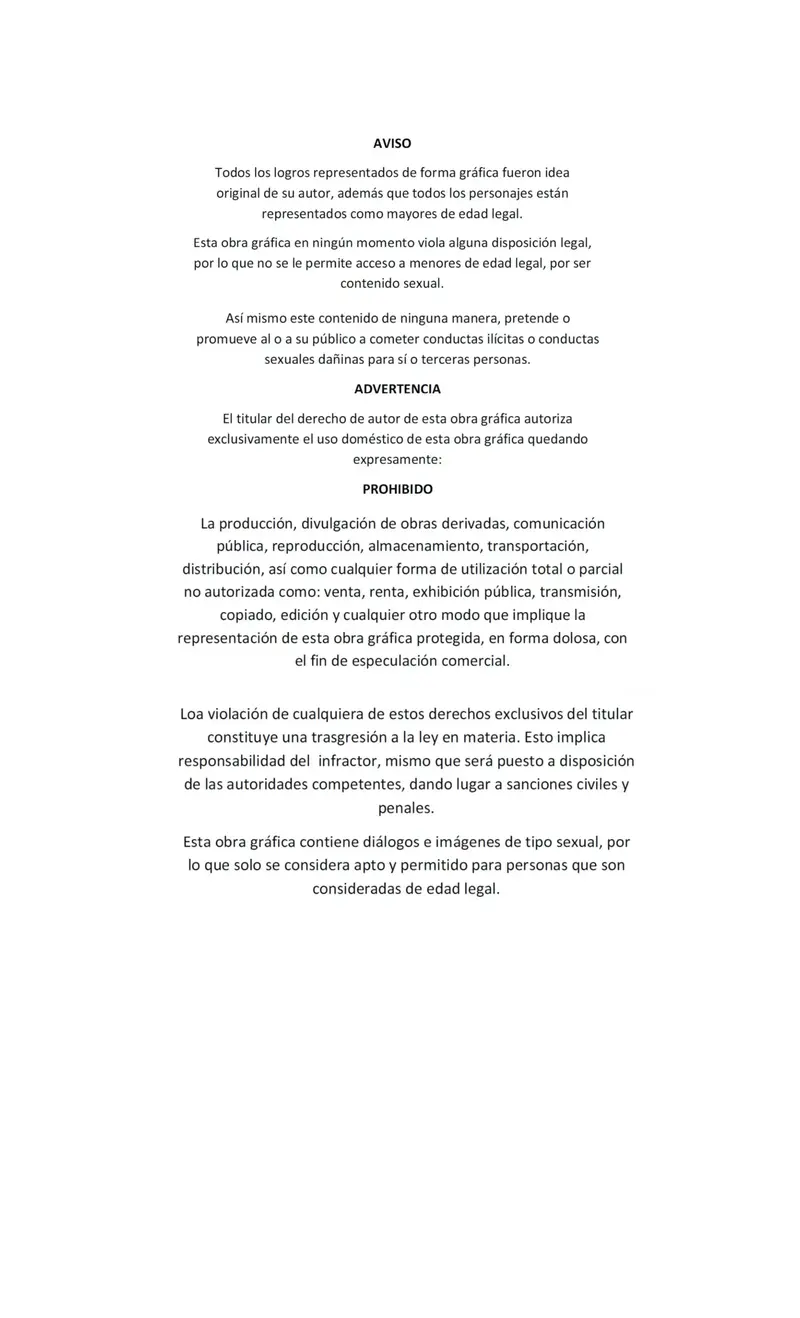 AVISO

Todos los logros representados de forma gráfica fueron idea original de su autor, además que todos los personajes están representados como mayores de edad legal.

Esta obra gráfica en ningún momento viola alguna disposición legal, por lo que no se le permite acceso a menores de edad legal, por ser contenido sexual.

Así mismo este contenido de ninguna manera, pretende o promueve al o a su público a cometer conductas ilícitas o conductas sexuales dañinas para sí o terceras personas.

ADVERTENCIA

El titular del derecho de autor de esta obra gráfica autoriza exclusivamente el uso doméstico de esta obra gráfica quedando expresamente:

PROHIBIDO

La producción, divulgación de obras derivadas, comunicación pública, reproducción, almacenamiento, transportación, distribución, así como cualquier forma de utilización total o parcial no autorizada como: venta, renta, exhibición pública, transmisión, copiado, edición y cualquier otro modo que implique la representación de esta obra gráfica protegida, en forma dolosa, con el fin de especulación comercial.

Loa violación de cualquiera de estos derechos exclusivos del titular constituye una trasgresión a la ley en materia. Esto implica responsabilidad del infractor, mismo que será puesto a disposición de las autoridades competentes, dando lugar a sanciones civiles y penales.

Esta obra gráfica contiene diálogos e imágenes de tipo sexual, por lo que solo se considera apto y permitido para personas que son consideradas de edad legal.